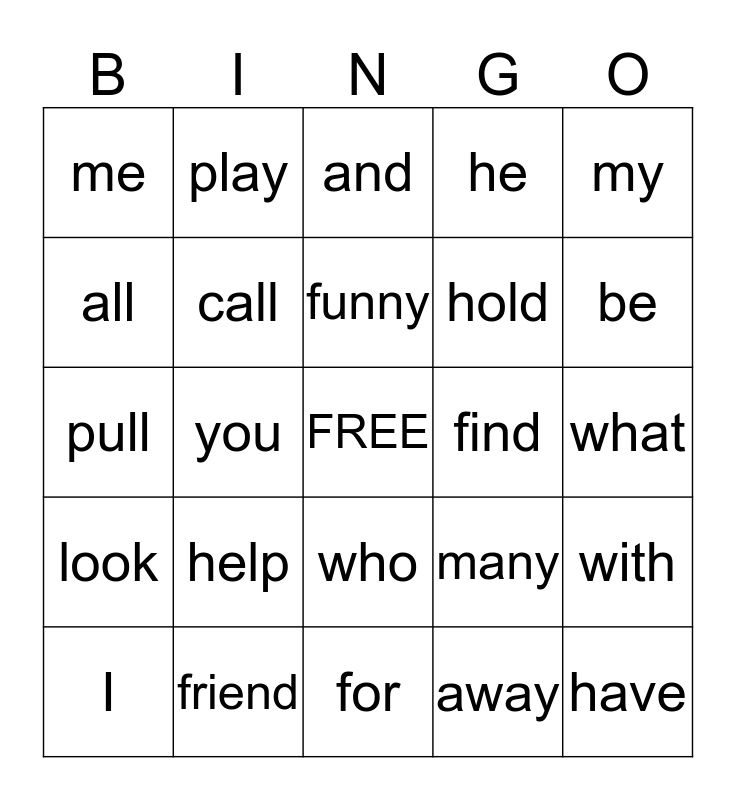 | B | I | N | G | O |
|---|---|---|---|---|
| me | play | and | he | my |
| all | call | funny | hold | be |
| pull | you | FREE | find | what |
| look | help | who | many | with |
| I | friend | for | away | have |